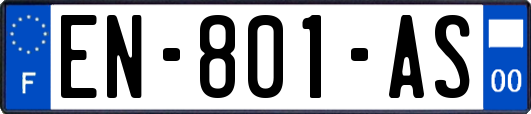 F

EN-801-AS

00